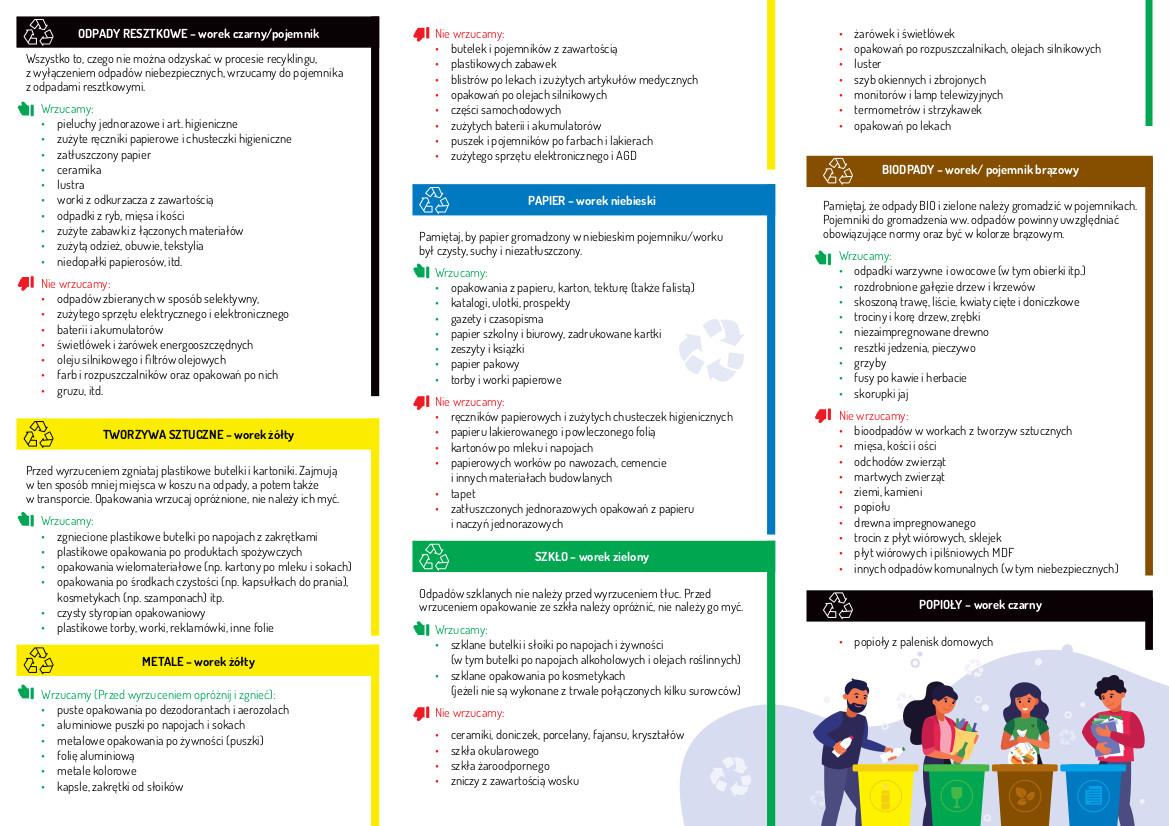 ODPADY RESZTKOWE – worek czarny/pojemnik

Wszystko to, czego nie można odzyskać w procesie recyklingu, z wyłączeniem odpadów niebezpiecznych, wrzucamy do pojemnika z odpadami resztkowymi.

Wrzucamy:
- pieluchy jednorazowe i art. higieniczne
- zużyte ręczniki papierowe i chusteczki higieniczne
- zatłuszczony papier
- ceramika
- lustra
- worki z odkurzacza z zawartością
- odpadki z ryb, mięsa i kości
- zużyte zabawki z łączonych materiałów
- zużytą odzież, obuwie, tekstylia
- niedopałki papierosów, itd.

Nie wrzucamy:
- odpadów zbieranych w sposób selektywny,
- zużytego sprzętu elektrycznego i elektronicznego
- baterii i akumulatorów
- świetlówek i żarówek energooszczędnych
- oleju silnikowego i filtrów olejowych
- farb i rozpuszczalników oraz opakowań po nich
- gruzu, itd.

TWORZYWA SZTUCZNE – worek żółty

Przed wyrzuceniem zgniataj plastikowe butelki i kartoniki. Zajmują w ten sposób mniej miejsca w koszu na odpady, a potem także w transporcie. Opakowania wrzucaj opróżnione, nie należy ich myć.

Wrzucamy:
- zgniecione plastikowe butelki po napojach z zakrętkami
- plastikowe opakowania po produktach spożywczych
- opakowania wielomateriałowe (np. kartony po mleku i sokach)
- opakowania po środkach czystości (np. kapsułkach do prania), kosmetykach (np. szamponach) itp.
- czysty styropian opakowaniowy
- plastikowe torby, worki, reklamówki, inne folie

METALE – worek żółty

Wrzucamy (Przed wyrzuceniem opróżnij i zgnieć):
- puste opakowania po dezodorantach i aerozolach
- aluminiowe puszki po napojach i sokach
- metalowe opakowania po żywności (puszki)
- folię aluminiową
- metale kolorowe
- kapsle, zakrętki od słoików

Nie wrzucamy:
- butelek i pojemników z zawartością
- plastikowych zabawek
- blistrów po lekach i zużytych artykułów medycznych
- opakowań po olejach silnikowych
- części samochodowych
- zużytych baterii i akumulatorów
- puszek i pojemników po farbach i lakierach
- zużytego sprzętu elektronicznego i AGD

PAPIER – worek niebieski

Pamiętaj, by papier gromadzony w niebieskim pojemniku/worku był czysty, suchy i niezatłuszczony.

Wrzucamy:
- opakowania z papieru, karton, tekturę (także falistą)
- katalogi, ulotki, prospekty
- gazety i czasopisma
- papier szkolny i biurowy, zadrukowane kartki
- zeszyty i książki
- papier pakowy
- torby i worki papierowe

Nie wrzucamy:
- ręczników papierowych i zużytych chusteczek higienicznych
- papieru lakierowanego i powleczonego folią
- kartonów po mleku i napojach
- papierowych worków po nawozach, cemencie i innych materiałach budowlanych
- tapet
- zatłuszczonych jednorazowych opakowań z papieru i naczyń jednorazowych

SZKŁO – worek zielony

Odpadów szklanych nie należy przed wyrzuceniem tłuc. Przed wrzuceniem opakowanie ze szkła należy opróżnić, nie należy go myć.

Wrzucamy:
- szklane butelki i słoiki po napojach i żywności (w tym butelki po napojach alkoholowych i olejach roślinnych)
- szklane opakowania po kosmetykach (jeżeli nie są wykonane z trwale połączonych kilku surowców)

Nie wrzucamy:
- ceramiki, doniczek, porcelany, fajansu, kryształów
- szkła okularowego
- szkła żaroodpornego
- zniczy z zawartością wosku
- żarówek i świetlówek
- opakowań po rozpuszczalnikach, olejach silnikowych
- luster
- szyb okiennych i zbrojonych
- monitorów i lamp telewizyjnych
- termometrów i strzykawek
- opakowań po lekach

BIODPADY – worek/ pojemnik brązowy

Pamiętaj, że odpady BIO i zielone należy gromadzić w pojemnikach. Pojemniki do gromadzenia ww. odpadów powinny uwzględniać obowiązujące normy oraz być w kolorze brązowym.

Wrzucamy:
- odpadki warzywne i owocowe (w tym obierki itp.)
- rozdrobnione gałęzie drzew i krzewów
- skoszoną trawę, liście, kwiaty cięte i doniczkowe
- trociny i korę drzew, zrębki
- niezaimpregnowane drewno
- resztki jedzenia, pieczywo
- grzyby
- fusy po kawie i herbacie
- skorupki jaj

Nie wrzucamy:
- bioodpadów w workach z tworzyw sztucznych
- mięsa, kości i ości
- odchodów zwierząt
- martwych zwierząt
- ziemi, kamieni
- popiołu
- drewna impregnowanego
- trocin z płyt wiórowych, sklejek
- płyt wiórowych i pilśniowych MDF
- innych odpadów komunalnych (w tym niebezpiecznych)

POPIOŁY – worek czarny

- popioły z palenisk domowych